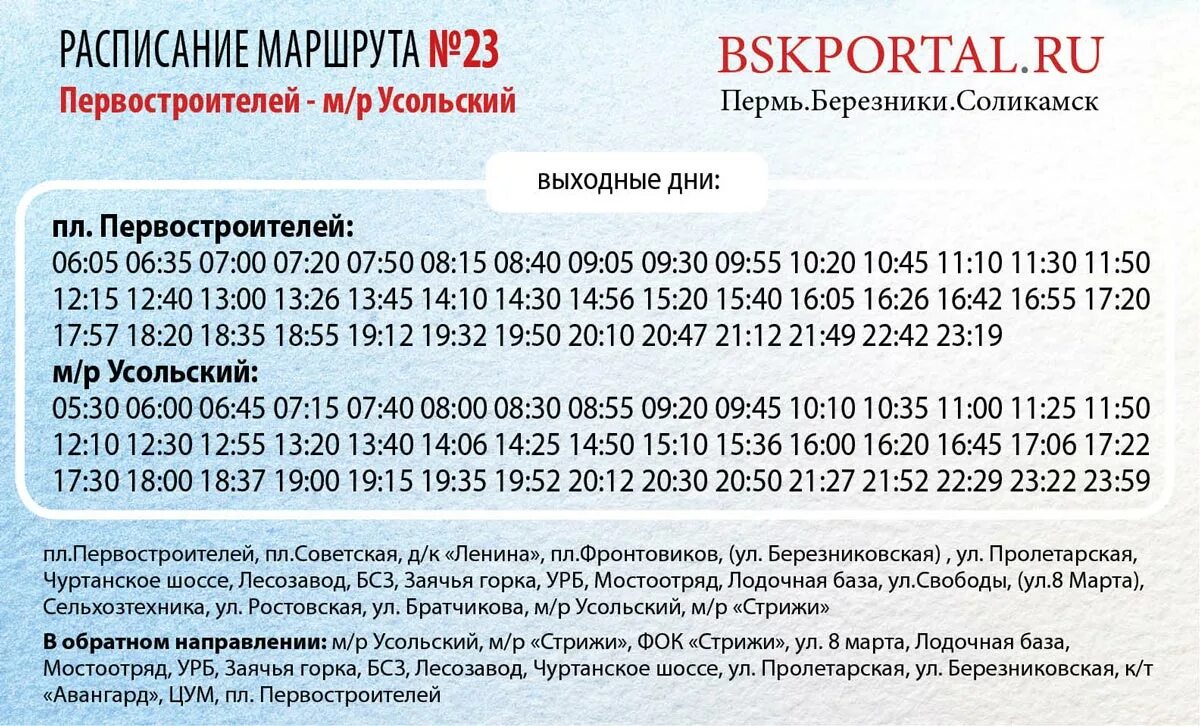 РАСПИСАНИЕ МАРШРУТА №23
Первостроителей - м/р Усольский

BSKPORTAL.RU
Пермь.Березники.Соликамск

выходные дни:

пл. Первостроителей:
06:05 06:35 07:00 07:20 07:50 08:15 08:40 09:05 09:30 09:55 10:20 10:45 11:10 11:30 11:50 12:15 12:40 13:00 13:26 13:45 14:10 14:30 14:56 15:20 15:40 16:05 16:26 16:42 16:55 17:20 17:57 18:20 18:35 18:55 19:12 19:32 19:50 20:10 20:47 21:12 21:49 22:42 23:19

м/р Усольский:
05:30 06:00 06:45 07:15 07:40 08:00 08:30 08:55 09:20 09:45 10:10 10:35 11:00 11:25 11:50 12:10 12:30 12:55 13:20 13:40 14:06 14:25 14:50 15:10 15:36 16:00 16:20 16:45 17:06 17:22 17:30 18:00 18:37 19:00 19:15 19:35 19:52 20:12 20:30 20:50 21:27 21:52 22:29 23:22 23:59

пл.Первостроителей, пл.Советская, д/к «Ленина», пл.Фронтовиков, (ул. Березниковская) , ул. Пролетарская, Чуртанское шоссе, Лесозавод, БСЗ, Заячья горка, УРБ, Мостоотряд, Лодочная база, ул.Свободы, (ул.8 Марта), Сельхозтехника, ул. Ростовская, ул. Братчикова, м/р Усольский, м/р «Стрижи»

В обратном направлении: м/р Усольский, м/р «Стрижи», ФОК «Стрижи», ул. 8 марта, Лодочная база, Мостоотряд, УРБ, Заячья горка, БСЗ, Лесозавод, Чуртанское шоссе, ул. Пролетарская, ул. Березниковская, к/т «Авангард», ЦУМ, пл. Первостроителей